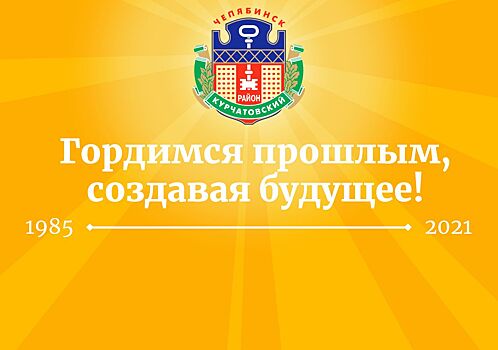 ЧЕЛЯБИНСК
РАЙОН
КУРЧАТОВСКИЙ

Гордимся прошлым, создавая будущее!

1985

2021